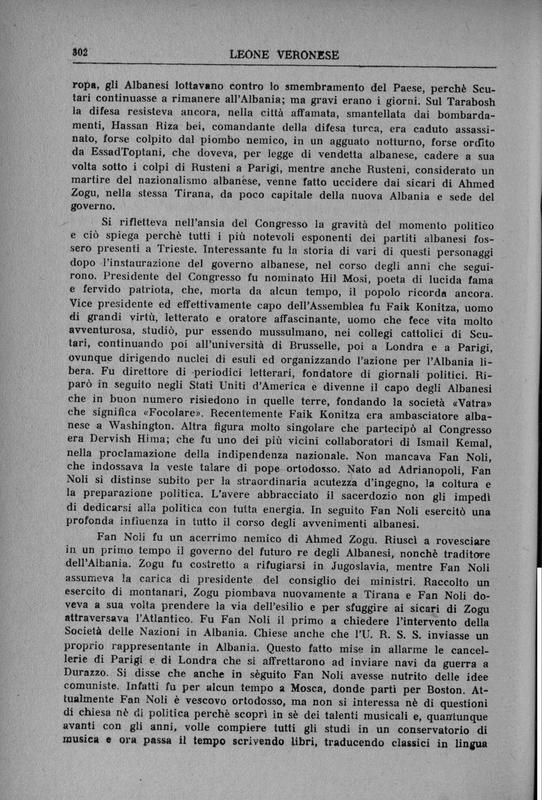 302 LEONE VERONESE

ropa, gli Albanesi lottavano contro lo smembramento del Paese, perchè Scutari continuasse a rimanere all'Albania; ma gravi erano i giorni. Sul Tarabosh la difesa resisteva ancora, nella città affamata, smantellata dai bombardamenti, Hassan Riza bei, comandante della difesa turca, era caduto assassinato, forse colpito dal piombo nemico, in un agguato notturno, forse ordito da EssadToptani, che doveva, per legge di vendetta albanese, cadere a sua volta sotto i colpi di Rusteni a Parigi, mentre anche Rusteni, considerato un martire del nazionalismo albanese, venne fatto uccidere dai sicari di Ahmed Zogu, nella stessa Tirana, da poco capitale della nuova Albania e sede del governo.

Si rifletteva nell'ansia del Congresso la gravità del momento politico e ciò spiega perchè tutti i più notevoli esponenti dei partiti albanesi fossero presenti a Trieste. Interessante fu la storia di vari di questi personaggi dopo l'instaurazione del governo albanese, nel corso degli anni che seguirono. Presidente del Congresso fu nominato Hil Mosi, poeta di lucida fama e fervido patriota, che, morta da alcun tempo, il popolo ricorda ancora. Vice presidente ed effettivamente capo dell'Assemblea fu Faik Konitza, uomo di grandi virtù, letterato e oratore affascinante, uomo che fece vita molto avventurosa, studiò, pur essendo mussulmano, nei collegi cattolici di Scutari, continuando poi all'università di Brusselle, poi a Londra e a Parigi, ovunque dirigendo nuclei di esuli ed organizzando l'azione per l'Albania libera. Fu direttore di periodici letterari, fondatore di giornali politici. Riparò in seguito negli Stati Uniti d'America e divenne il capo degli Albanesi che in buon numero risiedono in quelle terre, fondando la società «Vatra» che significa «Focolare». Recentemente Faik Konitza era ambasciatore albanese a Washington. Altra figura molto singolare che partecipò al Congresso era Dervish Hima; che fu uno dei più vicini collaboratori di Ismail Kemal, nella proclamazione della indipendenza nazionale. Non mancava Fan Noli, che indossava la veste talare di pope ortodosso. Nato ad Adrianopoli, Fan Noli si distinse subito per la straordinaria acutezza d'ingegno, la coltura e la preparazione politica. L'avere abbracciato il sacerdozio non gli impedì di dedicarsi alla politica con tutta energia. In seguito Fan Noli esercitò una profonda influenza in tutto il corso degli avvenimenti albanesi.

Fan Noli fu un acerrimo nemico di Ahmed Zogu. Riuscì a rovesciare in un primo tempo il governo del futuro re degli Albanesi, nonchè traditore dell'Albania. Zogu fu costretto a rifugiarsi in Jugoslavia, mentre Fan Noli assumeva la carica di presidente del consiglio dei ministri. Raccolto un esercito di montanari, Zogu piombava nuovamente a Tirana e Fan Noli doveva a sua volta prendere la via dell'esilio e per sfuggire ai sicari di Zogu attraversava l'Atlantico. Fu Fan Noli il primo a chiedere l'intervento della Società delle Nazioni in Albania. Chiese anche che l'U. R. S. S. inviasse un proprio rappresentante in Albania. Questo fatto mise in allarme le cancellerie di Parigi e di Londra che si affrettarono ad inviare navi da guerra a Durazzo. Si disse che anche in sèguito Fan Noli avesse nutrito delle idee comuniste. Infatti fu per alcun tempo a Mosca, donde partì per Boston. Attualmente Fan Noli è vescovo ortodosso, ma non si interessa nè di questioni di chiesa nè di politica perchè scoprì in sè dei talenti musicali e, quantunque avanti con gli anni, volle compiere tutti gli studi in un conservatorio di musica e ora passa il tempo scrivendo libri, traducendo classici in lingua